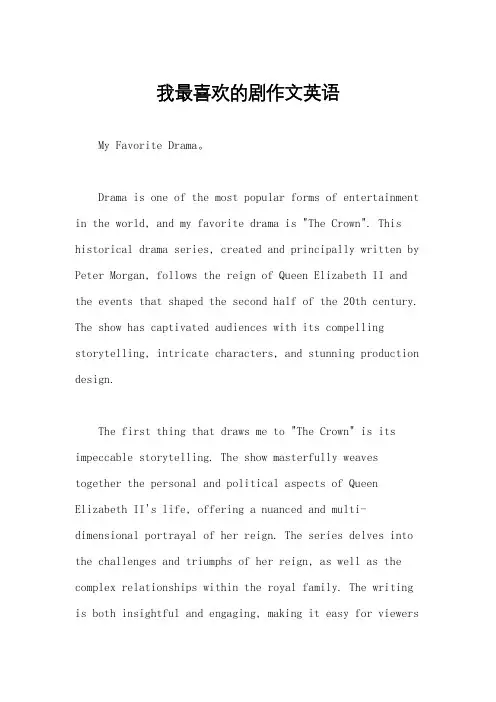 我最喜欢的剧作文英语

My Favorite Drama。

Drama is one of the most popular forms of entertainment in the world, and my favorite drama is "The Crown". This historical drama series, created and principally written by Peter Morgan, follows the reign of Queen Elizabeth II and the events that shaped the second half of the 20th century. The show has captivated audiences with its compelling storytelling, intricate characters, and stunning production design.

The first thing that draws me to "The Crown" is its impeccable storytelling. The show masterfully weaves together the personal and political aspects of Queen Elizabeth II's life, offering a nuanced and multi-dimensional portrayal of her reign. The series delves into the challenges and triumphs of her reign, as well as the complex relationships within the royal family. The writing is both insightful and engaging, making it easy for viewers